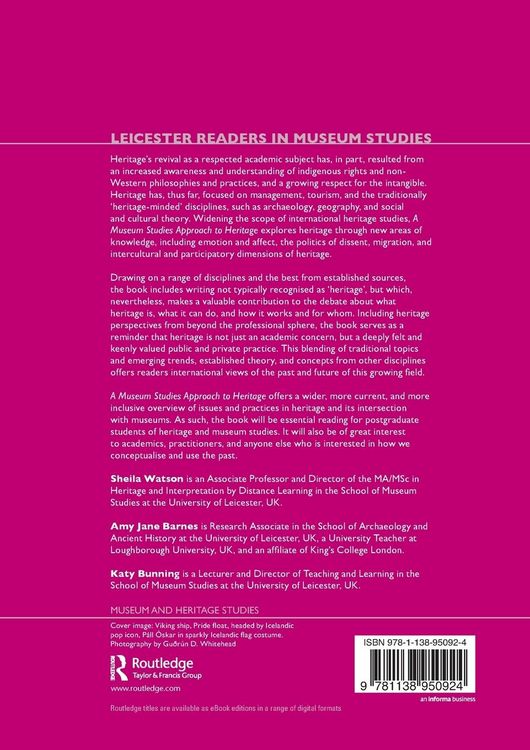 LEICESTER READERS IN MUSEUM STUDIES

Heritage's revival as a respected academic subject has, in part, resulted from an increased awareness and understanding of indigenous rights and non-Western philosophies and practices, and a growing respect for the intangible. Heritage has, thus far, focused on management, tourism, and the traditionally 'heritage-minded' disciplines, such as archaeology, geography, and social and cultural theory. Widening the scope of international heritage studies, A Museum Studies Approach to Heritage explores heritage through new areas of knowledge, including emotion and affect, the politics of dissent, migration, and intercultural and participatory dimensions of heritage.

Drawing on a range of disciplines and the best from established sources, the book includes writing not typically recognised as 'heritage', but which, nevertheless, makes a valuable contribution to the debate about what heritage is, what it can do, and how it works and for whom. Including heritage perspectives from beyond the professional sphere, the book serves as a reminder that heritage is not just an academic concern, but a deeply felt and keenly valued public and private practice. This blending of traditional topics and emerging trends, established theory, and concepts from other disciplines offers readers international views of the past and future of this growing field.

A Museum Studies Approach to Heritage offers a wider, more current, and more inclusive overview of issues and practices in heritage and its intersection with museums. As such, the book will be essential reading for postgraduate students of heritage and museum studies. It will also be of great interest to academics, practitioners, and anyone else who is interested in how we conceptualise and use the past.

Sheila Watson is an Associate Professor and Director of the MA/MSc in Heritage and Interpretation by Distance Learning in the School of Museum Studies at the University of Leicester, UK.

Amy Jane Barnes is Research Associate in the School of Archaeology and Ancient History at the University of Leicester, UK, a University Teacher at Loughborough University, UK, and an affiliate of King's College London.

Katy Bunning is a Lecturer and Director of Teaching and Learning in the School of Museum Studies at the University of Leicester, UK.

MUSEUM AND HERITAGE STUDIES

Cover image: Viking ship, Pride float, headed by Icelandic pop icon, Páll Óskar in sparkly Icelandic flag costume. Photography by Guðrún D. Whitehead

Routledge
Taylor & Francis Group

www.routledge.com

ISBN 978-1-138-95092-4

9 781138 950924

an informa business

Routledge titles are available as eBook editions in a range of digital formats